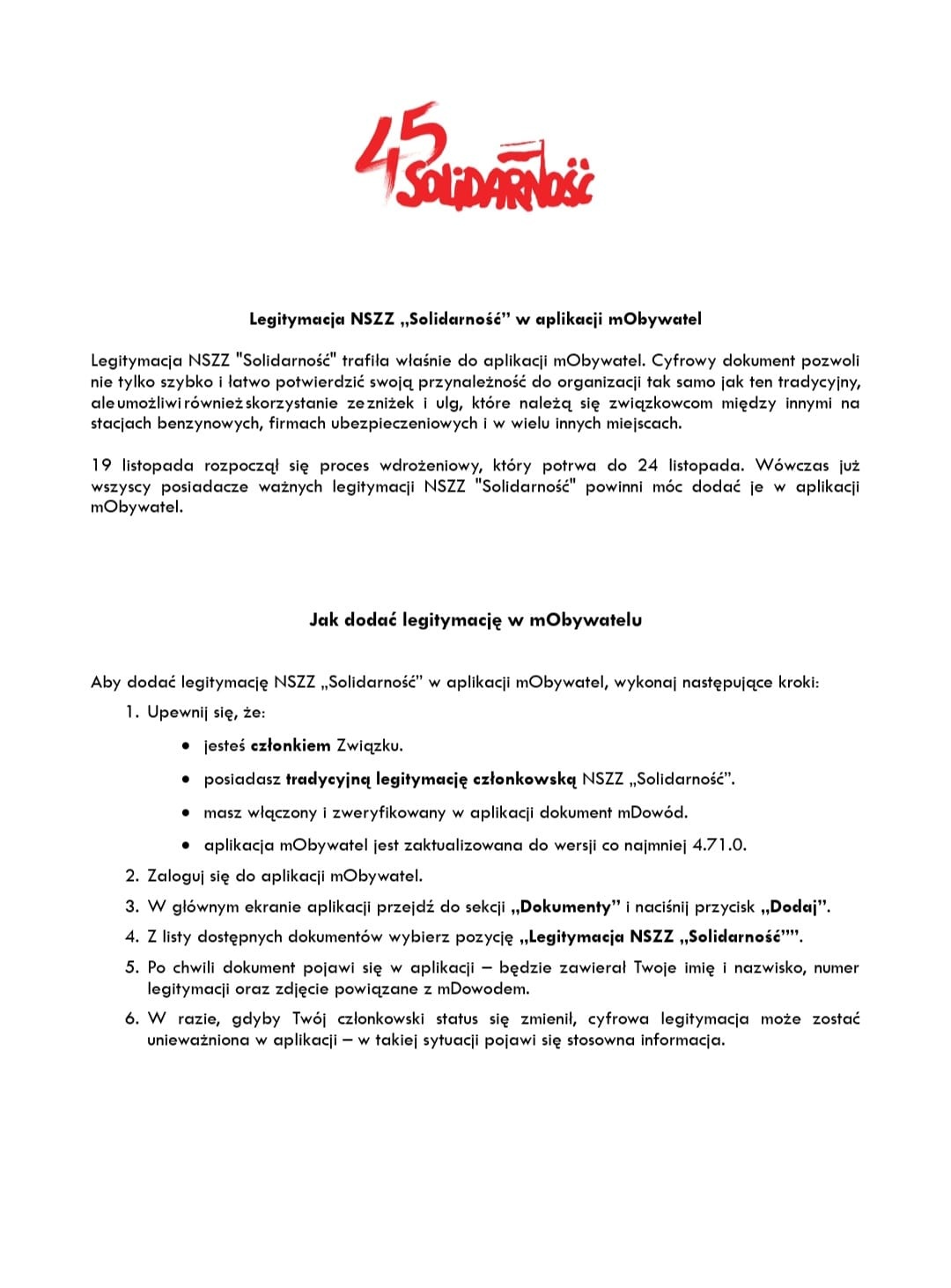 45 SOLIDARNOŚĆ

Legitymacja NSZZ „Solidarność” w aplikacji mObywatel

Legitymacja NSZZ "Solidarność" trafiła właśnie do aplikacji mObywatel. Cyfrowy dokument pozwoli nie tylko szybko i łatwo potwierdzić swoją przynależność do organizacji tak samo jak ten tradycyjny, ale umożliwi również skorzystanie ze zniżek i ulg, które należą się związkowcom między innymi na stacjach benzynowych, firmach ubezpieczeniowych i w wielu innych miejscach.

19 listopada rozpoczął się proces wdrożeniowy, który potrwa do 24 listopada. Wówczas już wszyscy posiadacze ważnych legitymacji NSZZ "Solidarność" powinni móc dodać je w aplikacji mObywatel.

Jak dodać legitymację w mObywatelu

Aby dodać legitymację NSZZ „Solidarność” w aplikacji mObywatel, wykonaj następujące kroki:

1. Upewnij się, że:
 • jesteś członkiem Związku.
 • posiadasz tradycyjną legitymację członkowską NSZZ „Solidarność”.
 • masz włączony i zweryfikowany w aplikacji dokument mDowód.
 • aplikacja mObywatel jest zaktualizowana do wersji co najmniej 4.71.0.
2. Zaloguj się do aplikacji mObywatel.
3. W głównym ekranie aplikacji przejdź do sekcji „Dokumenty” i naciśnij przycisk „Dodaj”.
4. Z listy dostępnych dokumentów wybierz pozycję „Legitymacja NSZZ „Solidarność””.
5. Po chwili dokument pojawi się w aplikacji – będzie zawierał Twoje imię i nazwisko, numer legitymacji oraz zdjęcie powiązane z mDowodem.
6. W razie, gdyby Twój członkowski status się zmienił, cyfrowa legitymacja może zostać unieważniona w aplikacji – w takiej sytuacji pojawi się stosowna informacja.